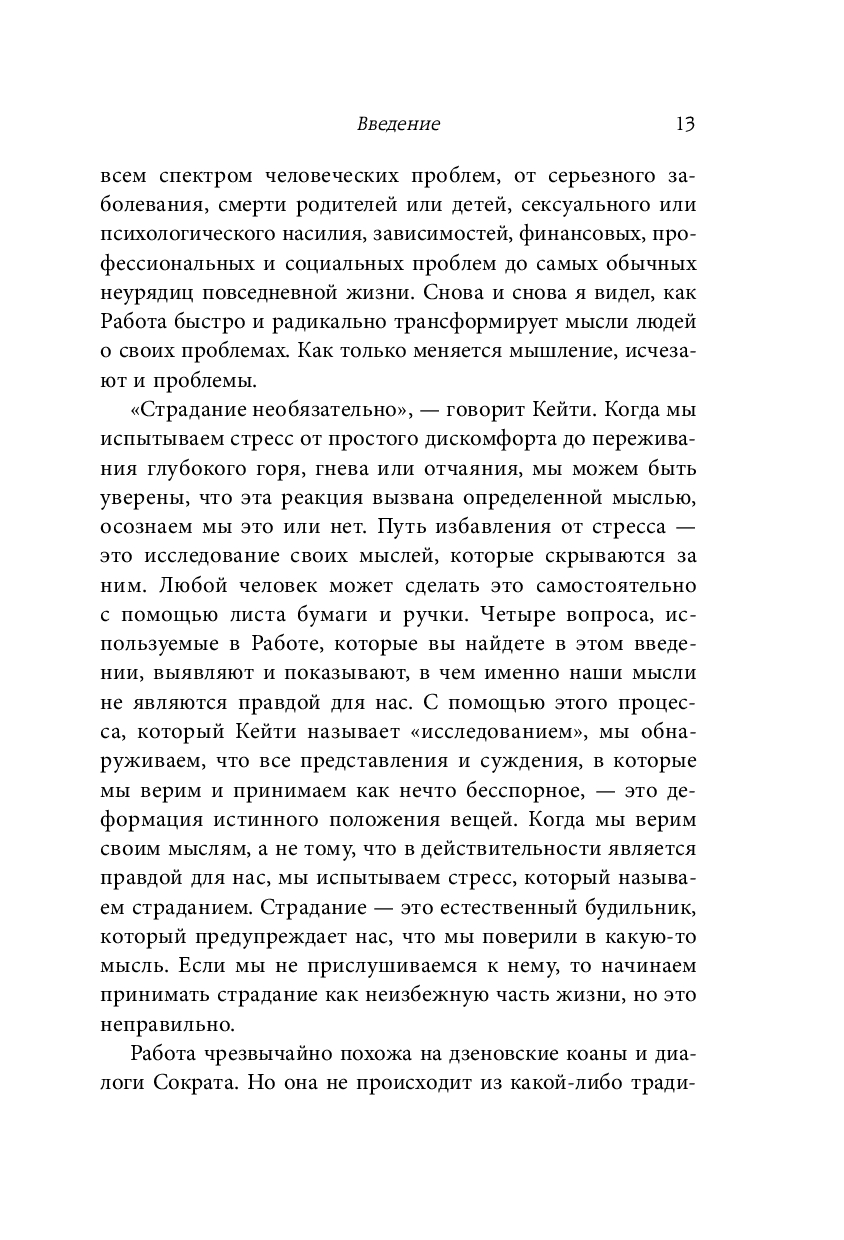 Введение 13

всем спектром человеческих проблем, от серьезного заболевания, смерти родителей или детей, сексуального или психологического насилия, зависимостей, финансовых, профессиональных и социальных проблем до самых обычных неурядиц повседневной жизни. Снова и снова я видел, как Работа быстро и радикально трансформирует мысли людей о своих проблемах. Как только меняется мышление, исчезают и проблемы.

«Страдание необязательно», — говорит Кейти. Когда мы испытываем стресс от простого дискомфорта до переживания глубокого горя, гнева или отчаяния, мы можем быть уверены, что эта реакция вызвана определенной мыслью, осознаем мы это или нет. Путь избавления от стресса — это исследование своих мыслей, которые скрываются за ним. Любой человек может сделать это самостоятельно с помощью листа бумаги и ручки. Четыре вопроса, используемые в Работе, которые вы найдете в этом введении, выявляют и показывают, в чем именно наши мысли не являются правдой для нас. С помощью этого процесса, который Кейти называет «исследованием», мы обнаруживаем, что все представления и суждения, в которые мы верим и принимаем как нечто бесспорное, — это деформация истинного положения вещей. Когда мы верим своим мыслям, а не тому, что в действительности является правдой для нас, мы испытываем стресс, который называем страданием. Страдание — это естественный будильник, который предупреждает нас, что мы поверили в какую-то мысль. Если мы не прислушиваемся к нему, то начинаем принимать страдание как неизбежную часть жизни, но это неправильно.

Работа чрезвычайно похожа на дзеновские коаны и диалоги Сократа. Но она не происходит из какой-либо тради-